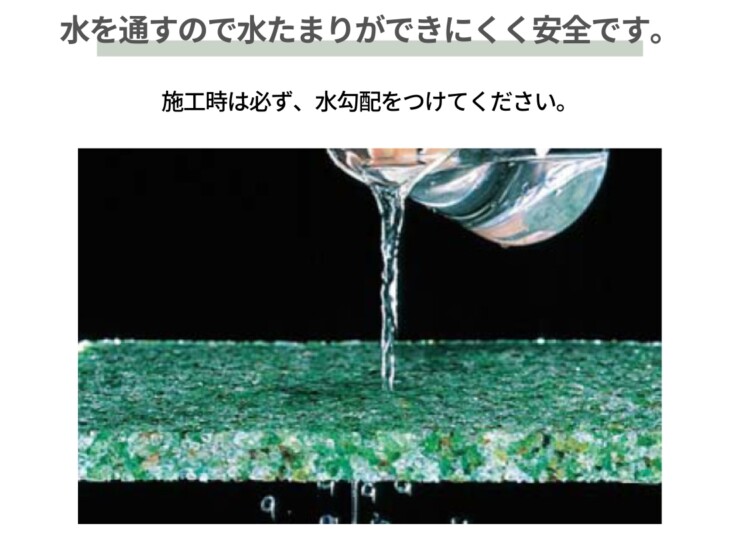 水を通すので水たまりができにくく安全です。

施工時は必ず、水勾配をつけてください。